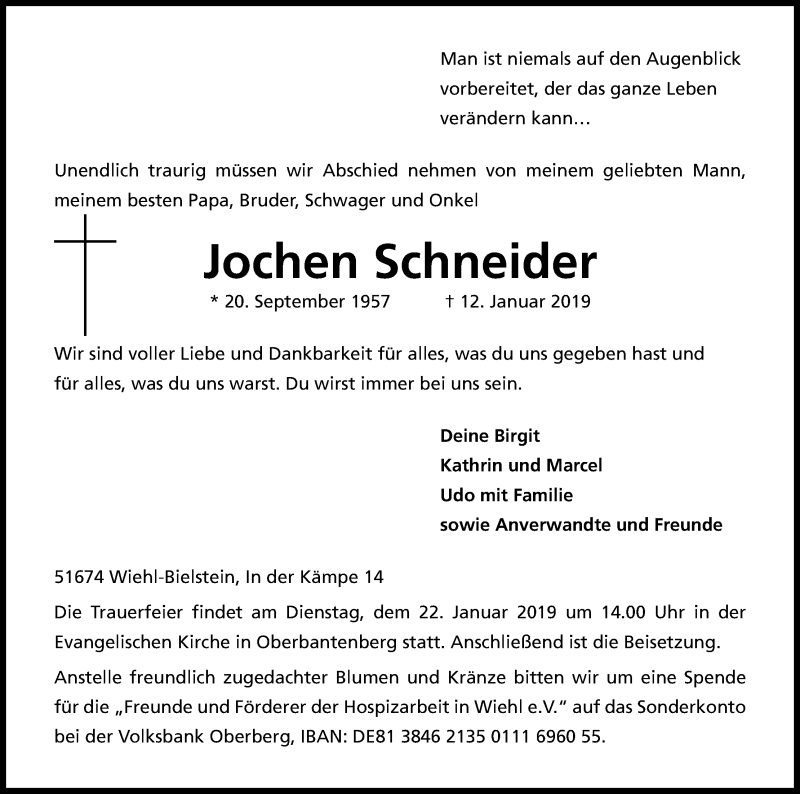 Man ist niemals auf den Augenblick vorbereitet, der das ganze Leben verändern kann…

Unendlich traurig müssen wir Abschied nehmen von meinem geliebten Mann, meinem besten Papa, Bruder, Schwager und Onkel

Jochen Schneider

* 20. September 1957 † 12. Januar 2019

Wir sind voller Liebe und Dankbarkeit für alles, was du uns gegeben hast und für alles, was du uns warst. Du wirst immer bei uns sein.

Deine Birgit
Kathrin und Marcel
Udo mit Familie
sowie Anverwandte und Freunde

51674 Wiehl-Bielstein, In der Kämpe 14

Die Trauerfeier findet am Dienstag, dem 22. Januar 2019 um 14.00 Uhr in der Evangelischen Kirche in Oberbantenberg statt. Anschließend ist die Beisetzung.

Anstelle freundlich zugedachter Blumen und Kränze bitten wir um eine Spende für die „Freunde und Förderer der Hospizarbeit in Wiehl e.V." auf das Sonderkonto bei der Volksbank Oberberg, IBAN: DE81 3846 2135 0111 6960 55.